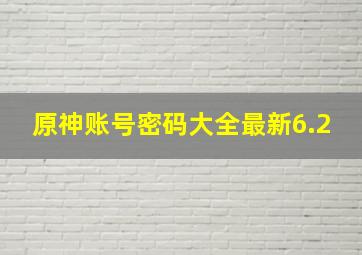 原神账号密码大全最新6.2